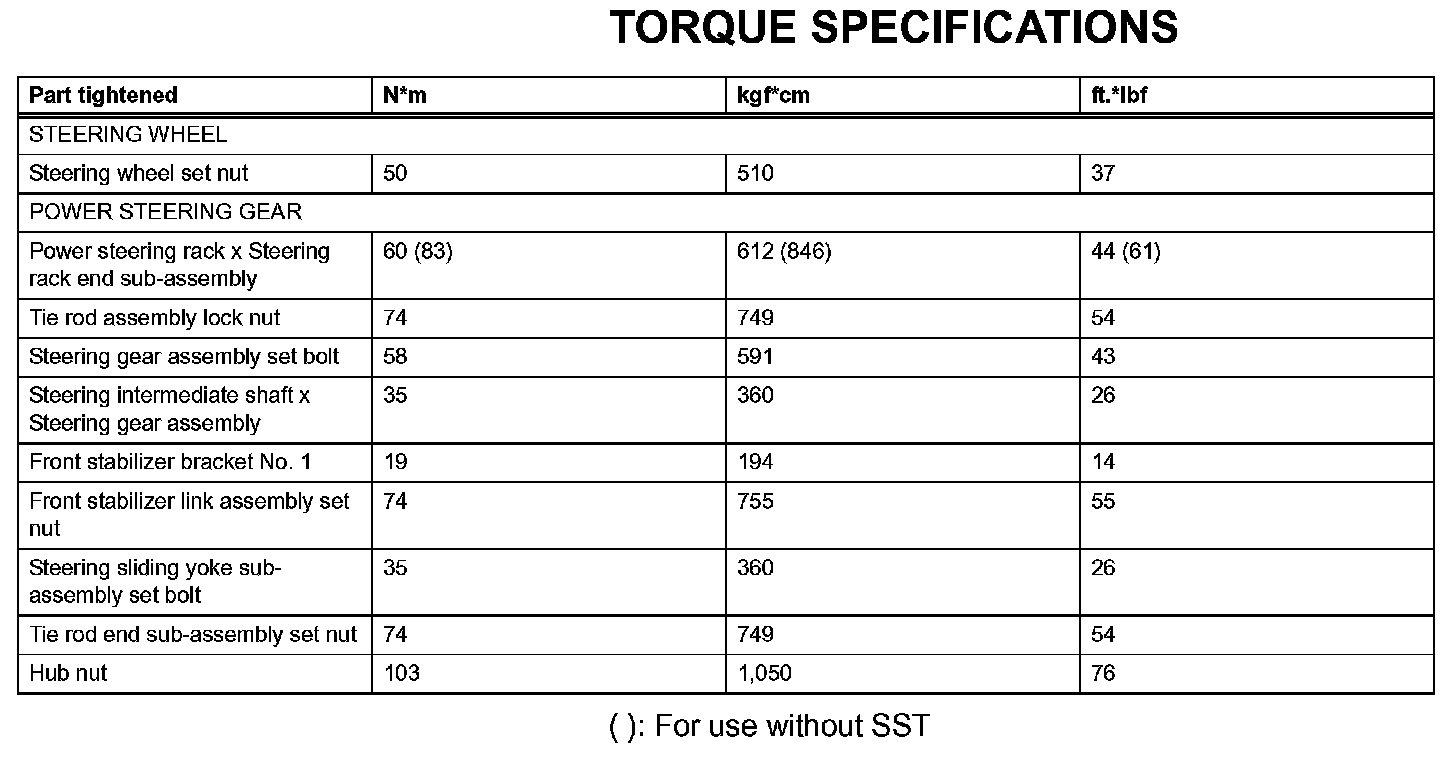 TORQUE SPECIFICATIONS

| Part tightened | N*m | kgf*cm | ft.*lbf |
|---|---|---|---|
| STEERING WHEEL | | | |
| Steering wheel set nut | 50 | 510 | 37 |
| POWER STEERING GEAR | | | |
| Power steering rack x Steering rack end sub-assembly | 60 (83) | 612 (846) | 44 (61) |
| Tie rod assembly lock nut | 74 | 749 | 54 |
| Steering gear assembly set bolt | 58 | 591 | 43 |
| Steering intermediate shaft x Steering gear assembly | 35 | 360 | 26 |
| Front stabilizer bracket No. 1 | 19 | 194 | 14 |
| Front stabilizer link assembly set nut | 74 | 755 | 55 |
| Steering sliding yoke sub-assembly set bolt | 35 | 360 | 26 |
| Tie rod end sub-assembly set nut | 74 | 749 | 54 |
| Hub nut | 103 | 1,050 | 76 |

( ): For use without SST